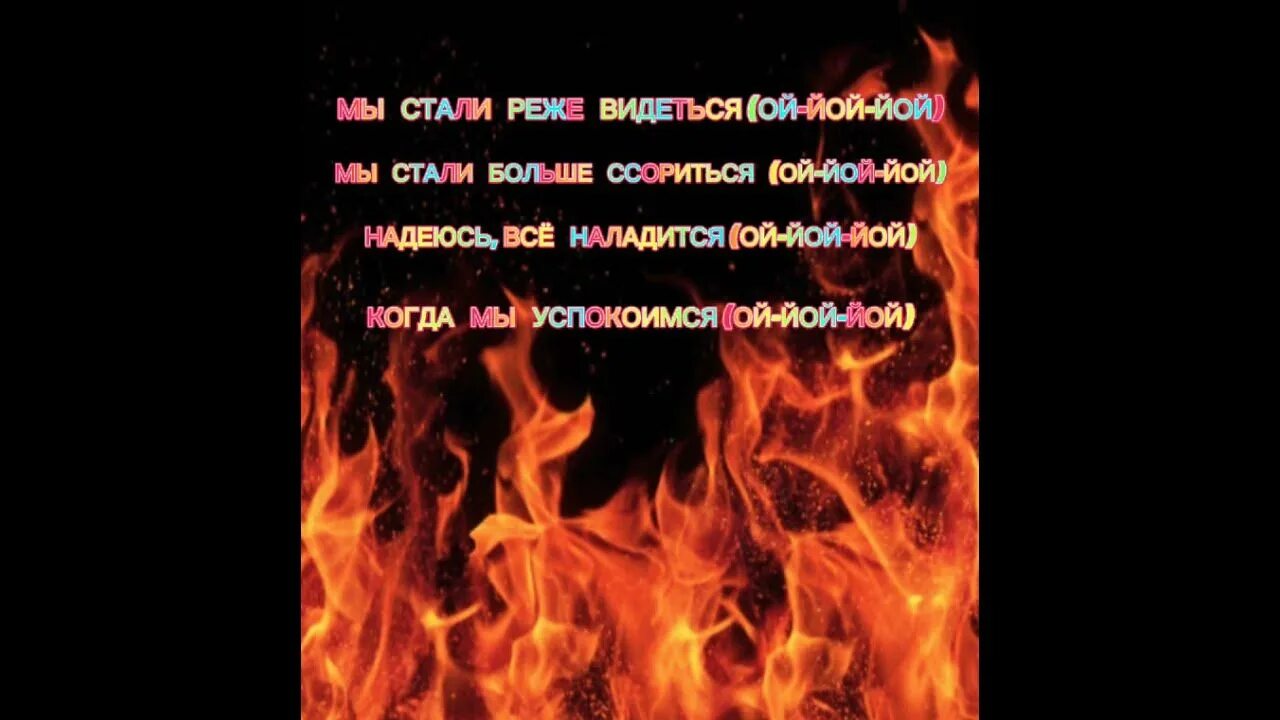 МЫ СТАЛИ РЕЖЕ ВИДЕТЬСЯ (ОЙ-ЙОЙ-ЙОЙ)

МЫ СТАЛИ БОЛЬШЕ ССОРИТЬСЯ (ОЙ-ЙОЙ-ЙОЙ)

НАДЕЮСЬ, ВСЁ НАЛАДИТСЯ (ОЙ-ЙОЙ-ЙОЙ)

КОГДА МЫ УСПОКОИМСЯ (ОЙ-ЙОЙ-ЙОЙ)